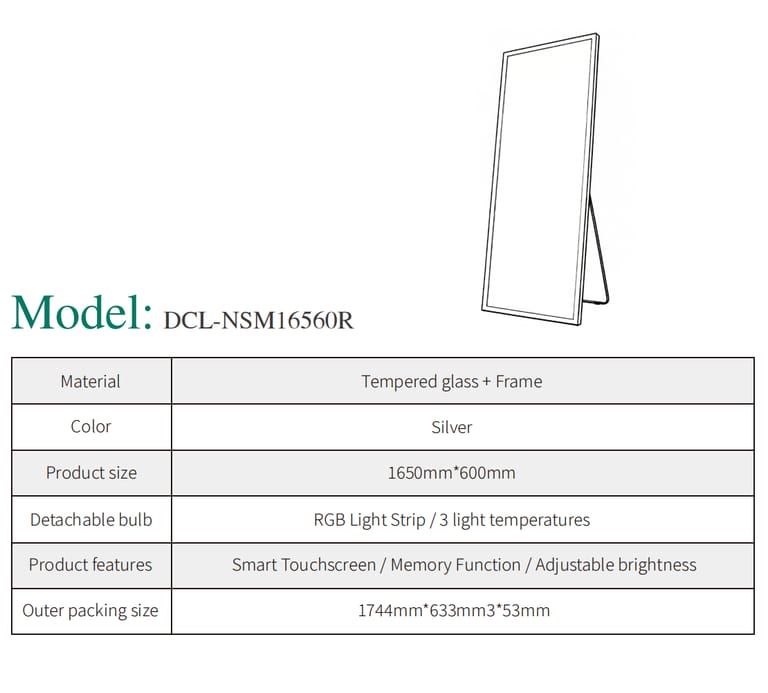 Model: DCL-NSM16560R

| Material | Tempered glass + Frame |
|---|---|
| Color | Silver |
| Product size | 1650mm*600mm |
| Detachable bulb | RGB Light Strip / 3 light temperatures |
| Product features | Smart Touchscreen / Memory Function / Adjustable brightness |
| Outer packing size | 1744mm*633mm3*53mm |